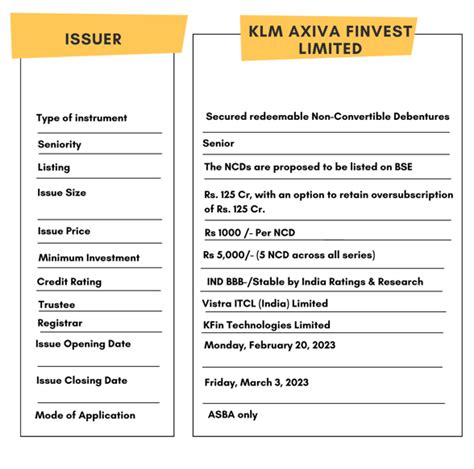 | ISSUER | KLM AXIVA FINVEST LIMITED |
|---|---|
| Type of instrument | Secured redeemable Non-Convertible Debentures |
| Seniority | Senior |
| Listing | The NCDs are proposed to be listed on BSE |
| Issue Size | Rs. 125 Cr, with an option to retain oversubscription of Rs. 125 Cr. |
| Issue Price | Rs 1000 /- Per NCD |
| Minimum Investment | Rs 5,000/- (5 NCD across all series) |
| Credit Rating | IND BBB-/Stable by India Ratings & Research |
| Trustee | Vistra ITCL (India) Limited |
| Registrar | KFin Technologies Limited |
| Issue Opening Date | Monday, February 20, 2023 |
| Issue Closing Date | Friday, March 3, 2023 |
| Mode of Application | ASBA only |